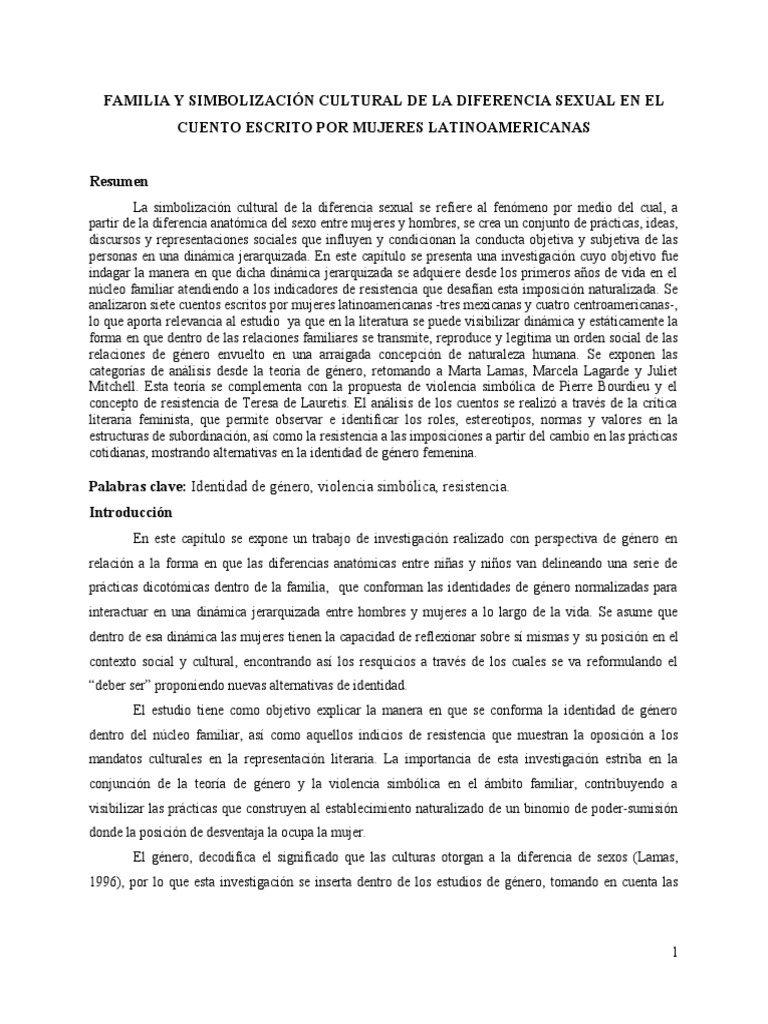 FAMILIA Y SIMBOLIZACIÓN CULTURAL DE LA DIFERENCIA SEXUAL EN EL CUENTO ESCRITO POR MUJERES LATINOAMERICANAS

Resumen

La simbolización cultural de la diferencia sexual se refiere al fenómeno por medio del cual, a partir de la diferencia anatómica del sexo entre mujeres y hombres, se crea un conjunto de prácticas, ideas, discursos y representaciones sociales que influyen y condicionan la conducta objetiva y subjetiva de las personas en una dinámica jerarquizada. En este capítulo se presenta una investigación cuyo objetivo fue indagar la manera en que dicha dinámica jerarquizada se adquiere desde los primeros años de vida en el núcleo familiar atendiendo a los indicadores de resistencia que desafían esta imposición naturalizada. Se analizaron siete cuentos escritos por mujeres latinoamericanas -tres mexicanas y cuatro centroamericanas-, lo que aporta relevancia al estudio ya que en la literatura se puede visibilizar dinámica y estáticamente la forma en que dentro de las relaciones familiares se transmite, reproduce y legitima un orden social de las relaciones de género envuelto en una arraigada concepción de naturaleza humana. Se exponen las categorías de análisis desde la teoría de género, retomando a Marta Lamas, Marcela Lagarde y Juliet Mitchell. Esta teoría se complementa con la propuesta de violencia simbólica de Pierre Bourdieu y el concepto de resistencia de Teresa de Lauretis. El análisis de los cuentos se realizó a través de la crítica literaria feminista, que permite observar e identificar los roles, estereotipos, normas y valores en la estructuras de subordinación, así como la resistencia a las imposiciones a partir del cambio en las prácticas cotidianas, mostrando alternativas en la identidad de género femenina.

Palabras clave: Identidad de género, violencia simbólica, resistencia.

Introducción

En este capítulo se expone un trabajo de investigación realizado con perspectiva de género en relación a la forma en que las diferencias anatómicas entre niñas y niños van delineando una serie de prácticas dicotómicas dentro de la familia, que conforman las identidades de género normalizadas para interactuar en una dinámica jerarquizada entre hombres y mujeres a lo largo de la vida. Se asume que dentro de esa dinámica las mujeres tienen la capacidad de reflexionar sobre sí mismas y su posición en el contexto social y cultural, encontrando así los resquicios a través de los cuales se va reformulando el "deber ser" proponiendo nuevas alternativas de identidad.

El estudio tiene como objetivo explicar la manera en que se conforma la identidad de género dentro del núcleo familiar, así como aquellos indicios de resistencia que muestran la oposición a los mandatos culturales en la representación literaria. La importancia de esta investigación estriba en la conjunción de la teoría de género y la violencia simbólica en el ámbito familiar, contribuyendo a visibilizar las prácticas que construyen al establecimiento naturalizado de un binomio de poder-sumisión donde la posición de desventaja la ocupa la mujer.

El género, decodifica el significado que las culturas otorgan a la diferencia de sexos (Lamas, 1996), por lo que esta investigación se inserta dentro de los estudios de género, tomando en cuenta las

1